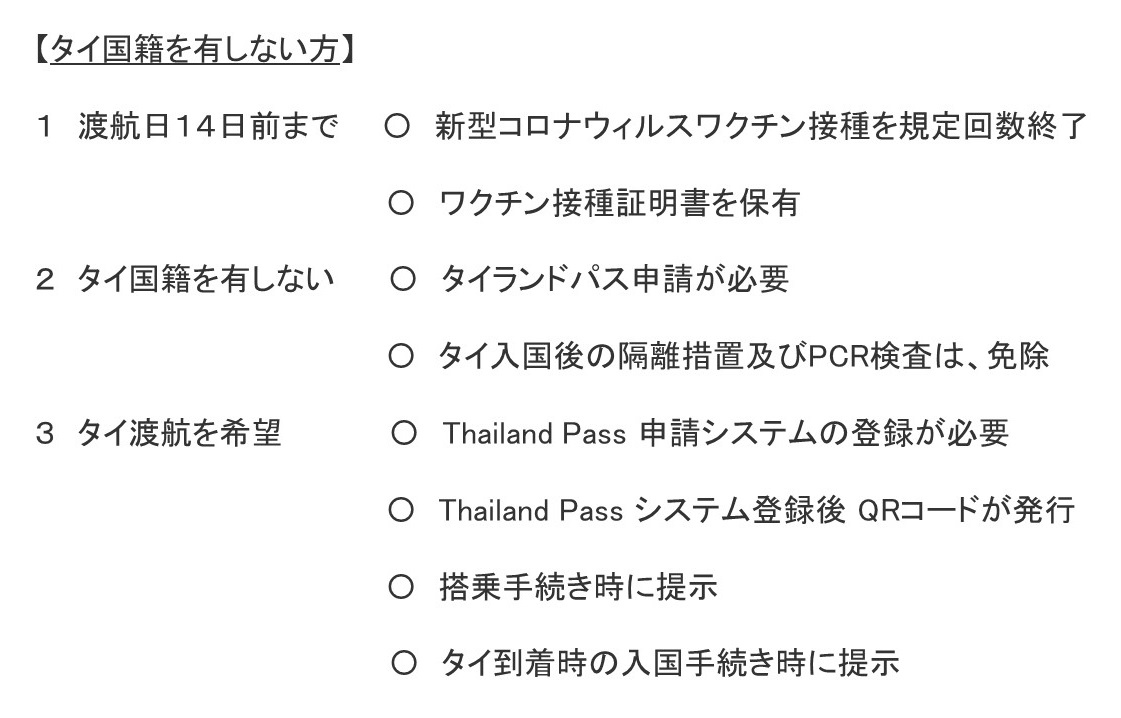 【タイ国籍を有しない方】

1 渡航日14日前まで ○ 新型コロナウィルスワクチン接種を規定回数終了

○ ワクチン接種証明書を保有

2 タイ国籍を有しない ○ タイランドパス申請が必要

○ タイ入国後の隔離措置及びPCR検査は、免除

3 タイ渡航を希望 ○ Thailand Pass 申請システムの登録が必要

○ Thailand Pass システム登録後 QRコードが発行

○ 搭乗手続き時に提示

○ タイ到着時の入国手続き時に提示